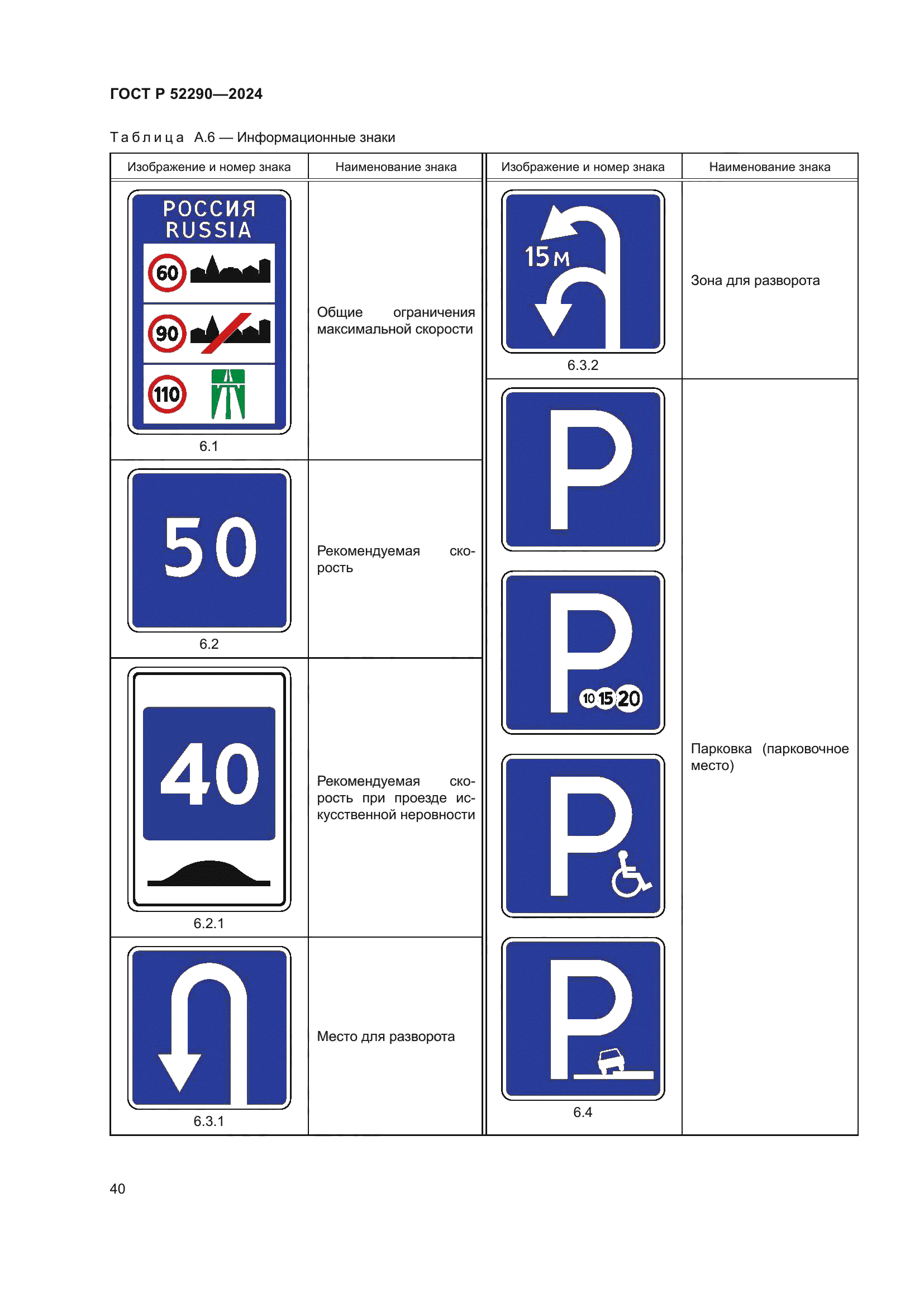 ГОСТ Р 52290—2024

Таблица А.6 — Информационные знаки

| Изображение и номер знака | Наименование знака |
|---|---|
| РОССИЯ RUSSIA 60 90 110 6.1 | Общие ограничения максимальной скорости |
| 50 6.2 | Рекомендуемая скорость |
| 40 6.2.1 | Рекомендуемая скорость при проезде искусственной неровности |
| 6.3.1 | Место для разворота |

| Изображение и номер знака | Наименование знака |
|---|---|
| 15 м 6.3.2 | Зона для разворота |
| P P 10 15 20 P P 6.4 | Парковка (парковочное место) |

40